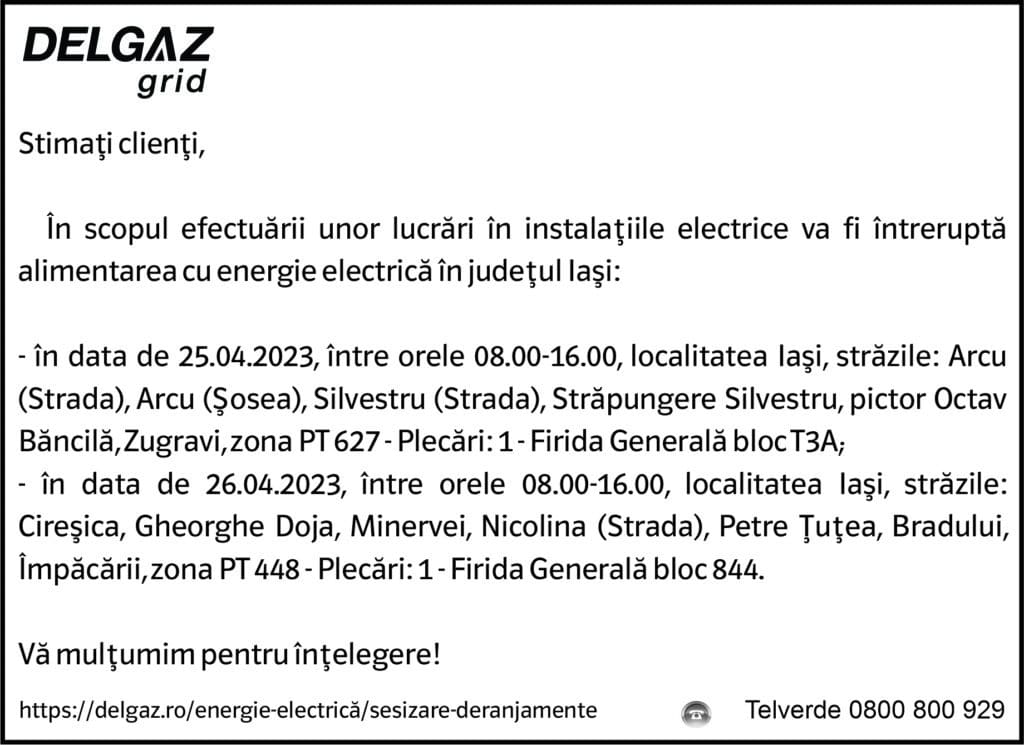 DELGAZ
grid

Stimaţi clienţi,

În scopul efectuării unor lucrări în instalaţiile electrice va fi întreruptă alimentarea cu energie electrică în judeţul Iaşi:

- în data de 25.04.2023, între orele 08.00-16.00, localitatea Iaşi, străzile: Arcu (Strada), Arcu (Şosea), Silvestru (Strada), Străpungere Silvestru, pictor Octav Băncilă, Zugravi, zona PT 627 - Plecări: 1 - Firida Generală bloc T3A;
- în data de 26.04.2023, între orele 08.00-16.00, localitatea Iaşi, străzile: Cireşica, Gheorghe Doja, Minervei, Nicolina (Strada), Petre Ţuţea, Bradului, Împăcării, zona PT 448 - Plecări: 1 - Firida Generală bloc 844.

Vă mulţumim pentru înţelegere!

https://delgaz.ro/energie-electrică/sesizare-deranjamente

Telverde 0800 800 929